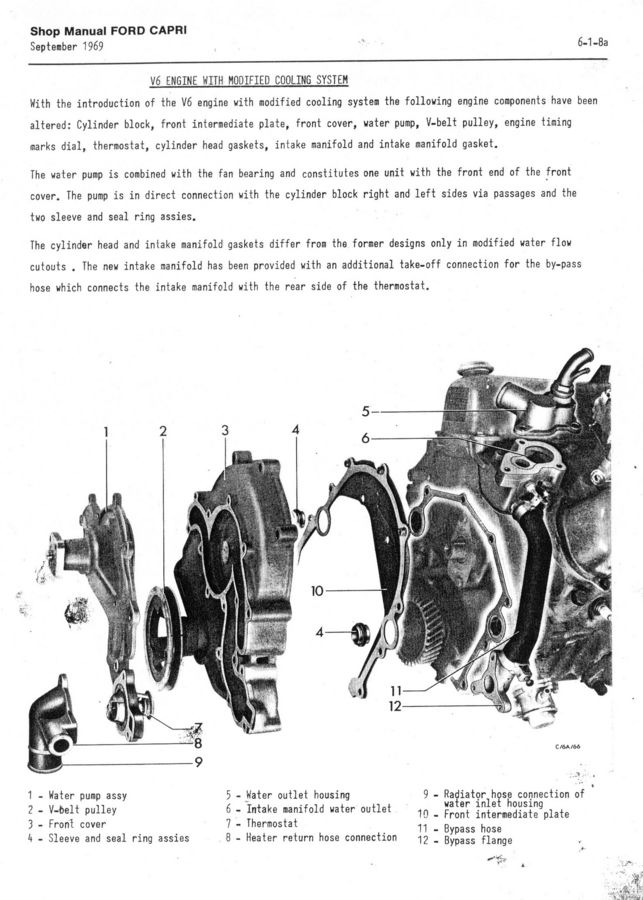 Shop Manual FORD CAPRI
September 1969

6-1-8a

V6 ENGINE WITH MODIFIED COOLING SYSTEM

With the introduction of the V6 engine with modified cooling system the following engine components have been altered: Cylinder block, front intermediate plate, front cover, water pump, V-belt pulley, engine timing marks dial, thermostat, cylinder head gaskets, intake manifold and intake manifold gasket.

The water pump is combined with the fan bearing and constitutes one unit with the front end of the front cover. The pump is in direct connection with the cylinder block right and left sides via passages and the two sleeve and seal ring assies.

The cylinder head and intake manifold gaskets differ from the former designs only in modified water flow cutouts . The new intake manifold has been provided with an additional take-off connection for the by-pass hose which connects the intake manifold with the rear side of the thermostat.

1 2 3 4 5 6 10 4 11 12 7 8 9

C/6A/66

1 - Water pump assy
2 - V-belt pulley
3 - Front cover
4 - Sleeve and seal ring assies
5 - Water outlet housing
6 - Intake manifold water outlet
7 - Thermostat
8 - Heater return hose connection
9 - Radiator hose connection of water inlet housing
10 - Front intermediate plate
11 - Bypass hose
12 - Bypass flange